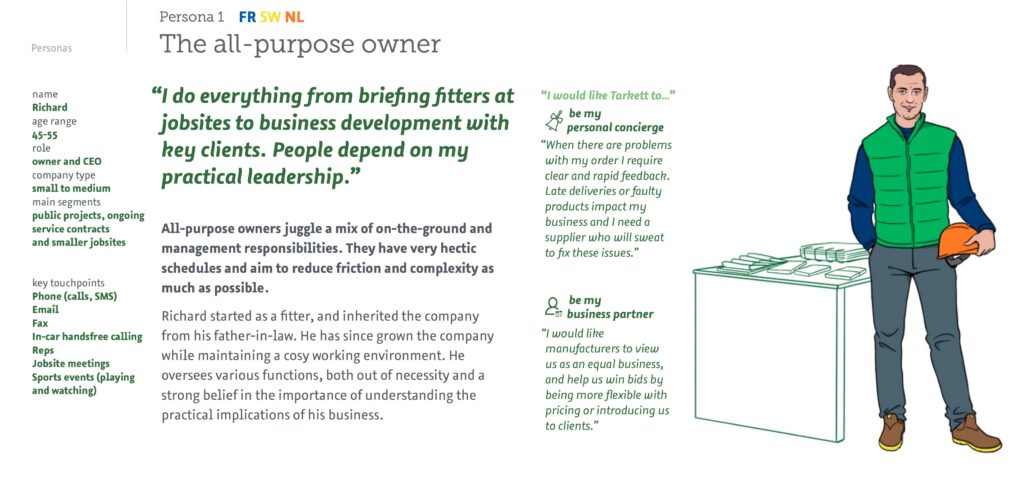 Personas

Persona 1 FR SW NL

The all-purpose owner

name
Richard
age range
45-55
role
owner and CEO
company type
small to medium
main segments
public projects, ongoing service contracts and smaller jobsites

key touchpoints
Phone (calls, SMS)
Email
Fax
In-car handsfree calling
Reps
Jobsite meetings
Sports events (playing and watching)

"I do everything from briefing fitters at jobsites to business development with key clients. People depend on my practical leadership."

All-purpose owners juggle a mix of on-the-ground and management responsibilities. They have very hectic schedules and aim to reduce friction and complexity as much as possible.

Richard started as a fitter, and inherited the company from his father-in-law. He has since grown the company while maintaining a cosy working environment. He oversees various functions, both out of necessity and a strong belief in the importance of understanding the practical implications of his business.

"I would like Tarkett to..."

be my personal concierge
"When there are problems with my order I require clear and rapid feedback. Late deliveries or faulty products impact my business and I need a supplier who will sweat to fix these issues."

be my business partner
"I would like manufacturers to view us as an equal business, and help us win bids by being more flexible with pricing or introducing us to clients."